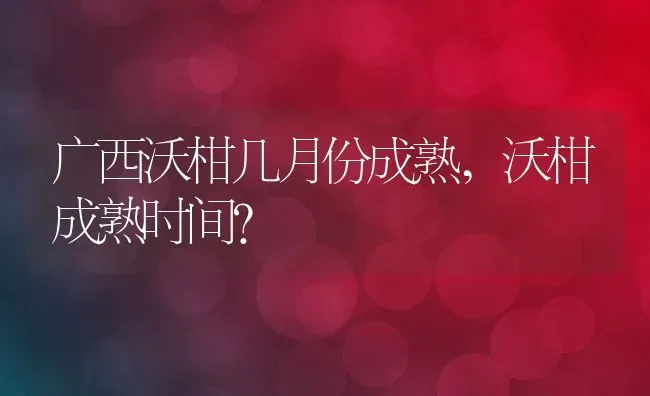 广西沃柑几月份成熟，沃柑成熟时间?